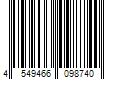 4 549466 098740